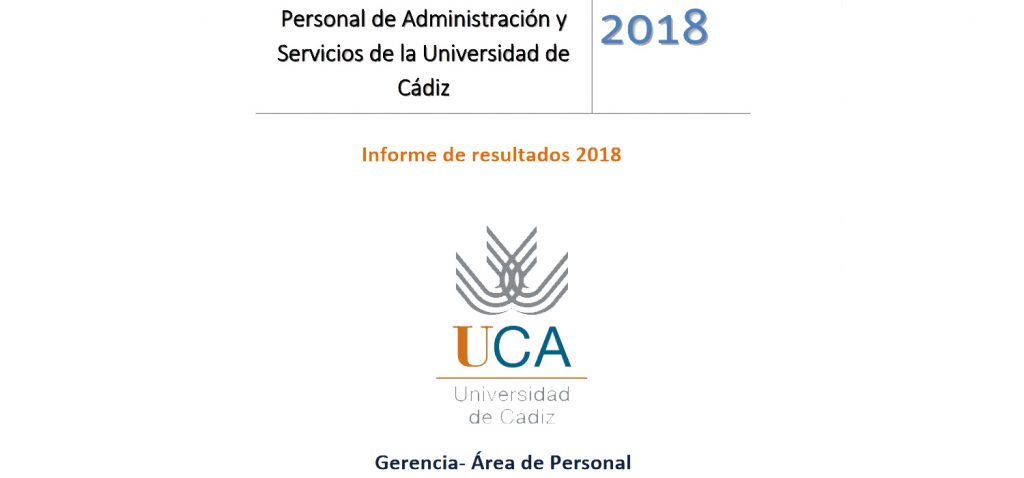 Personal de Administración y Servicios de la Universidad de Cádiz

2018

Informe de resultados 2018

UCA
Universidad de Cádiz

Gerencia- Área de Personal